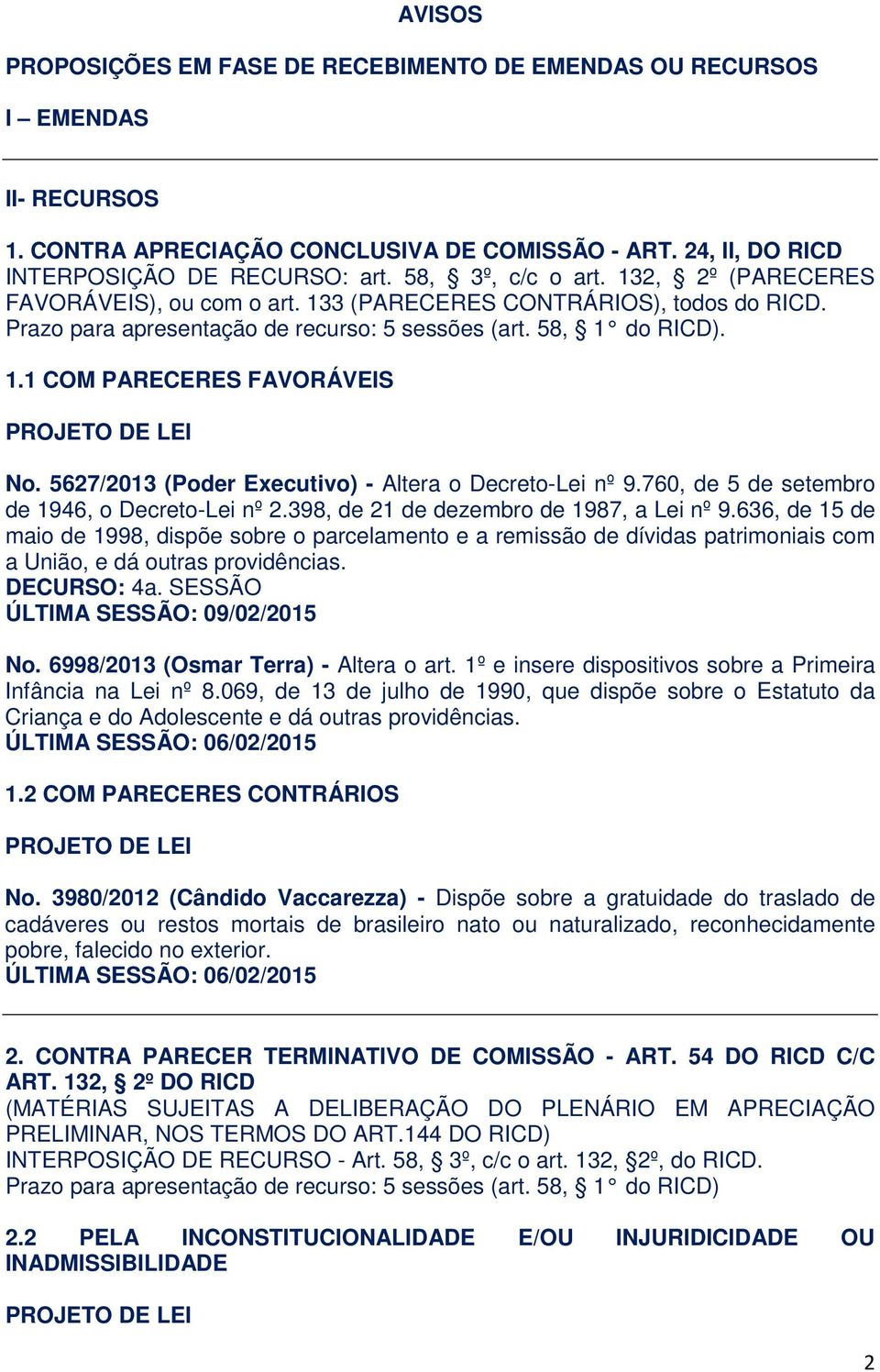 AVISOS

PROPOSIÇÕES EM FASE DE RECEBIMENTO DE EMENDAS OU RECURSOS

I – EMENDAS

II- RECURSOS

1. CONTRA APRECIAÇÃO CONCLUSIVA DE COMISSÃO - ART. 24, II, DO RICD
INTERPOSIÇÃO DE RECURSO: art. 58, § 3º, c/c o art. 132, § 2º (PARECERES FAVORÁVEIS), ou com o art. 133 (PARECERES CONTRÁRIOS), todos do RICD.
Prazo para apresentação de recurso: 5 sessões (art. 58, § 1° do RICD).

1.1 COM PARECERES FAVORÁVEIS

PROJETO DE LEI

No. 5627/2013 (Poder Executivo) - Altera o Decreto-Lei nº 9.760, de 5 de setembro de 1946, o Decreto-Lei nº 2.398, de 21 de dezembro de 1987, a Lei nº 9.636, de 15 de maio de 1998, dispõe sobre o parcelamento e a remissão de dívidas patrimoniais com a União, e dá outras providências.
DECURSO: 4a. SESSÃO
ÚLTIMA SESSÃO: 09/02/2015

No. 6998/2013 (Osmar Terra) - Altera o art. 1º e insere dispositivos sobre a Primeira Infância na Lei nº 8.069, de 13 de julho de 1990, que dispõe sobre o Estatuto da Criança e do Adolescente e dá outras providências.
ÚLTIMA SESSÃO: 06/02/2015

1.2 COM PARECERES CONTRÁRIOS

PROJETO DE LEI

No. 3980/2012 (Cândido Vaccarezza) - Dispõe sobre a gratuidade do traslado de cadáveres ou restos mortais de brasileiro nato ou naturalizado, reconhecidamente pobre, falecido no exterior.
ÚLTIMA SESSÃO: 06/02/2015

2. CONTRA PARECER TERMINATIVO DE COMISSÃO - ART. 54 DO RICD C/C ART. 132, § 2º DO RICD
(MATÉRIAS SUJEITAS A DELIBERAÇÃO DO PLENÁRIO EM APRECIAÇÃO PRELIMINAR, NOS TERMOS DO ART.144 DO RICD)
INTERPOSIÇÃO DE RECURSO - Art. 58, § 3º, c/c o art. 132, §2º, do RICD.
Prazo para apresentação de recurso: 5 sessões (art. 58, § 1° do RICD)

2.2 PELA INCONSTITUCIONALIDADE E/OU INJURIDICIDADE OU INADMISSIBILIDADE

PROJETO DE LEI

2